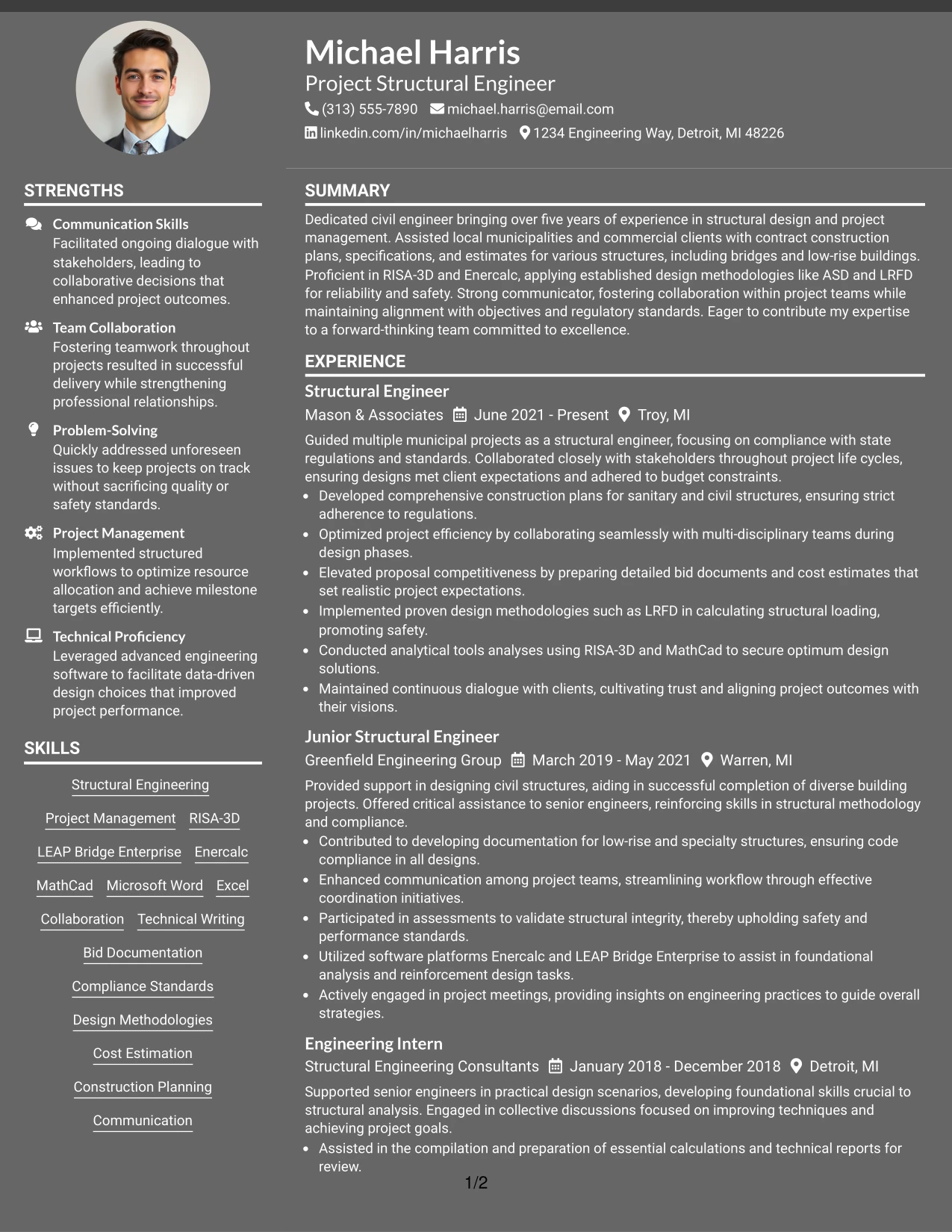 Michael Harris
Project Structural Engineer
(313) 555-7890 michael.harris@email.com
linkedin.com/in/michaelharris 1234 Engineering Way, Detroit, MI 48226

STRENGTHS

Communication Skills
Facilitated ongoing dialogue with stakeholders, leading to collaborative decisions that enhanced project outcomes.

Team Collaboration
Fostering teamwork throughout projects resulted in successful delivery while strengthening professional relationships.

Problem-Solving
Quickly addressed unforeseen issues to keep projects on track without sacrificing quality or safety standards.

Project Management
Implemented structured workflows to optimize resource allocation and achieve milestone targets efficiently.

Technical Proficiency
Leveraged advanced engineering software to facilitate data-driven design choices that improved project performance.

SKILLS

Structural Engineering
Project Management RISA-3D
LEAP Bridge Enterprise Enercalc
MathCad Microsoft Word Excel
Collaboration Technical Writing
Bid Documentation
Compliance Standards
Design Methodologies
Cost Estimation
Construction Planning
Communication

SUMMARY

Dedicated civil engineer bringing over five years of experience in structural design and project management. Assisted local municipalities and commercial clients with contract construction plans, specifications, and estimates for various structures, including bridges and low-rise buildings. Proficient in RISA-3D and Enercalc, applying established design methodologies like ASD and LRFD for reliability and safety. Strong communicator, fostering collaboration within project teams while maintaining alignment with objectives and regulatory standards. Eager to contribute my expertise to a forward-thinking team committed to excellence.

EXPERIENCE

Structural Engineer
Mason & Associates June 2021 - Present Troy, MI
Guided multiple municipal projects as a structural engineer, focusing on compliance with state regulations and standards. Collaborated closely with stakeholders throughout project life cycles, ensuring designs met client expectations and adhered to budget constraints.
• Developed comprehensive construction plans for sanitary and civil structures, ensuring strict adherence to regulations.
• Optimized project efficiency by collaborating seamlessly with multi-disciplinary teams during design phases.
• Elevated proposal competitiveness by preparing detailed bid documents and cost estimates that set realistic project expectations.
• Implemented proven design methodologies such as LRFD in calculating structural loading, promoting safety.
• Conducted analytical tools analyses using RISA-3D and MathCad to secure optimum design solutions.
• Maintained continuous dialogue with clients, cultivating trust and aligning project outcomes with their visions.

Junior Structural Engineer
Greenfield Engineering Group March 2019 - May 2021 Warren, MI
Provided support in designing civil structures, aiding in successful completion of diverse building projects. Offered critical assistance to senior engineers, reinforcing skills in structural methodology and compliance.
• Contributed to developing documentation for low-rise and specialty structures, ensuring code compliance in all designs.
• Enhanced communication among project teams, streamlining workflow through effective coordination initiatives.
• Participated in assessments to validate structural integrity, thereby upholding safety and performance standards.
• Utilized software platforms Enercalc and LEAP Bridge Enterprise to assist in foundational analysis and reinforcement design tasks.
• Actively engaged in project meetings, providing insights on engineering practices to guide overall strategies.

Engineering Intern
Structural Engineering Consultants January 2018 - December 2018 Detroit, MI
Supported senior engineers in practical design scenarios, developing foundational skills crucial to structural analysis. Engaged in collective discussions focused on improving techniques and achieving project goals.
• Assisted in the compilation and preparation of essential calculations and technical reports for review.

1/2